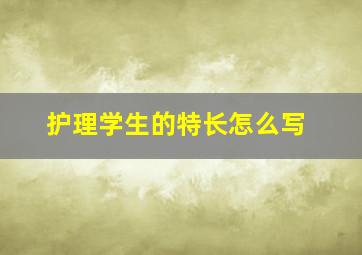 护理学生的特长怎么写